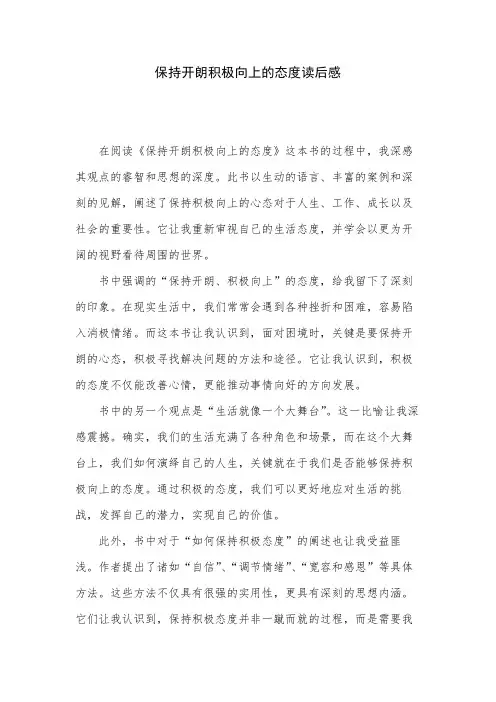 保持开朗积极向上的态度读后感

在阅读《保持开朗积极向上的态度》这本书的过程中，我深感其观点的睿智和思想的深度。此书以生动的语言、丰富的案例和深刻的见解，阐述了保持积极向上的心态对于人生、工作、成长以及社会的重要性。它让我重新审视自己的生活态度，并学会以更为开阔的视野看待周围的世界。

书中强调的“保持开朗、积极向上”的态度，给我留下了深刻的印象。在现实生活中，我们常常会遇到各种挫折和困难，容易陷入消极情绪。而这本书让我认识到，面对困境时，关键是要保持开朗的心态，积极寻找解决问题的方法和途径。它让我认识到，积极的态度不仅能改善心情，更能推动事情向好的方向发展。

书中的另一个观点是“生活就像一个大舞台”。这一比喻让我深感震撼。确实，我们的生活充满了各种角色和场景，而在这个大舞台上，我们如何演绎自己的人生，关键就在于我们是否能够保持积极向上的态度。通过积极的态度，我们可以更好地应对生活的挑战，发挥自己的潜力，实现自己的价值。

此外，书中对于“如何保持积极态度”的阐述也让我受益匪浅。作者提出了诸如“自信”、“调节情绪”、“宽容和感恩”等具体方法。这些方法不仅具有很强的实用性，更具有深刻的思想内涵。它们让我认识到，保持积极态度并非一蹴而就的过程，而是需要我